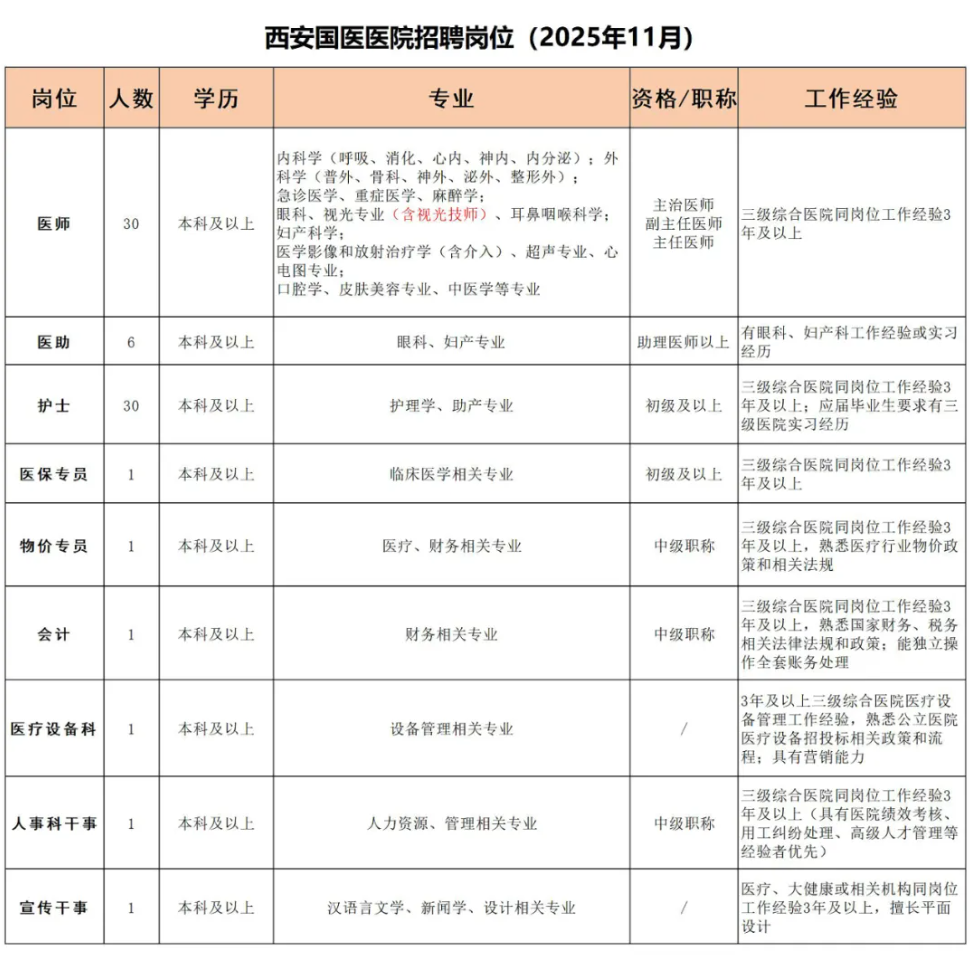 西安国医医院招聘岗位（2025年11月）

| 岗位 | 人数 | 学历 | 专业 | 资格/职称 | 工作经验 |
|---|---|---|---|---|---|
| 医师 | 30 | 本科及以上 | 内科学（呼吸、消化、心内、神内、内分泌）；外科学（普外、骨科、神外、泌外、整形外）；急诊医学、重症医学、麻醉学；眼科、视光专业（含视光技师）、耳鼻咽喉科学；妇产科学；医学影像和放射治疗学（含介入）、超声专业、心电图专业；口腔学、皮肤美容专业、中医学等专业 | 主治医师 副主任医师 主任医师 | 三级综合医院同岗位工作经验3年及以上 |
| 医助 | 6 | 本科及以上 | 眼科、妇产专业 | 助理医师以上 | 有眼科、妇产科工作经验或实习经历 |
| 护士 | 30 | 本科及以上 | 护理学、助产专业 | 初级及以上 | 三级综合医院同岗位工作经验3年及以上；应届毕业生要求有三级医院实习经历 |
| 医保专员 | 1 | 本科及以上 | 临床医学相关专业 | 初级及以上 | 三级综合医院同岗位工作经验3年及以上 |
| 物价专员 | 1 | 本科及以上 | 医疗、财务相关专业 | 中级职称 | 三级综合医院同岗位工作经验3年及以上，熟悉医疗行业物价政策和相关法规 |
| 会计 | 1 | 本科及以上 | 财务相关专业 | 中级职称 | 三级综合医院同岗位工作经验3年及以上，熟悉国家财务、税务相关法律法规和政策；能独立操作全套账务处理 |
| 医疗设备科 | 1 | 本科及以上 | 设备管理相关专业 | / | 3年及以上三级综合医院医疗设备管理工作经验，熟悉公立医院医疗设备招投标相关政策和流程；具有营销能力 |
| 人事科干事 | 1 | 本科及以上 | 人力资源、管理相关专业 | 中级职称 | 三级综合医院同岗位工作经验3年及以上（具有医院绩效考核、用工纠纷处理、高级人才管理等经验者优先） |
| 宣传干事 | 1 | 本科及以上 | 汉语言文学、新闻学、设计相关专业 | / | 医疗、大健康或相关机构同岗位工作经验3年及以上，擅长平面设计 |